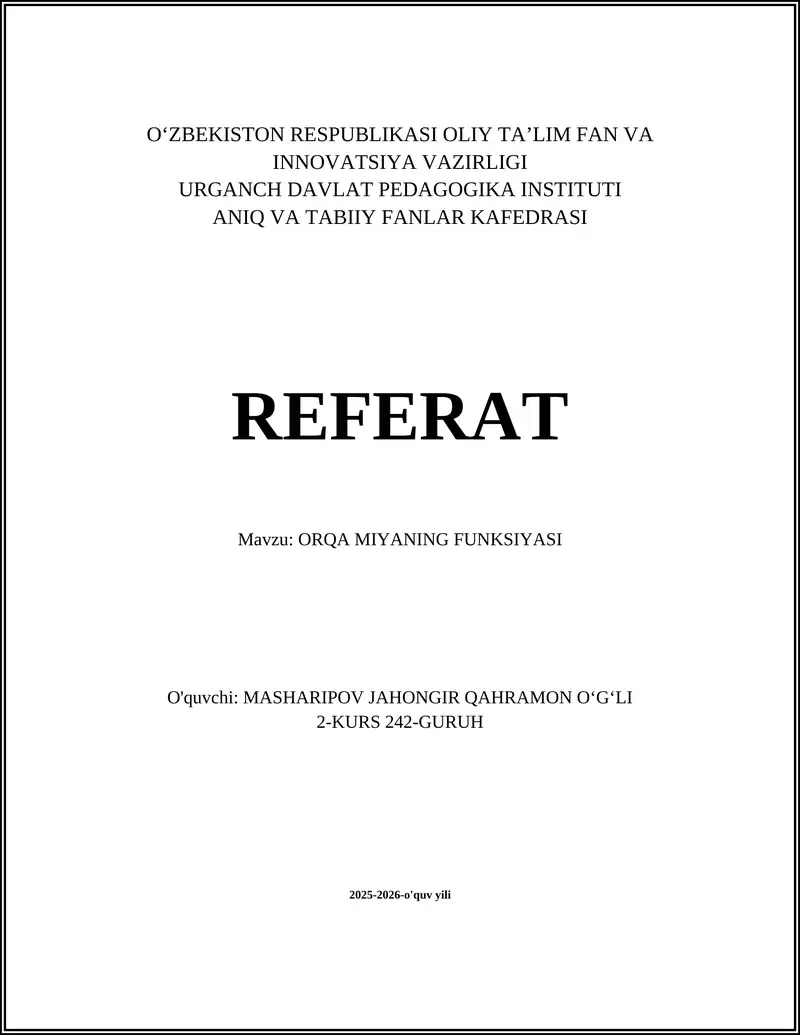 O‘ZBEKISTON RESPUBLIKASI OLIY TA’LIM FAN VA INNOVATSIYA VAZIRLIGI
URGANCH DAVLAT PEDAGOGIKA INSTITUTI
ANIQ VA TABIIY FANLAR KAFEDRASI

REFERAT

Mavzu: ORQA MIYANING FUNKSIYASI

O'quvchi: MASHARIPOV JAHONGIR QAHRAMON O‘G‘LI
2-KURS 242-GURUH

2025-2026-o'quv yili